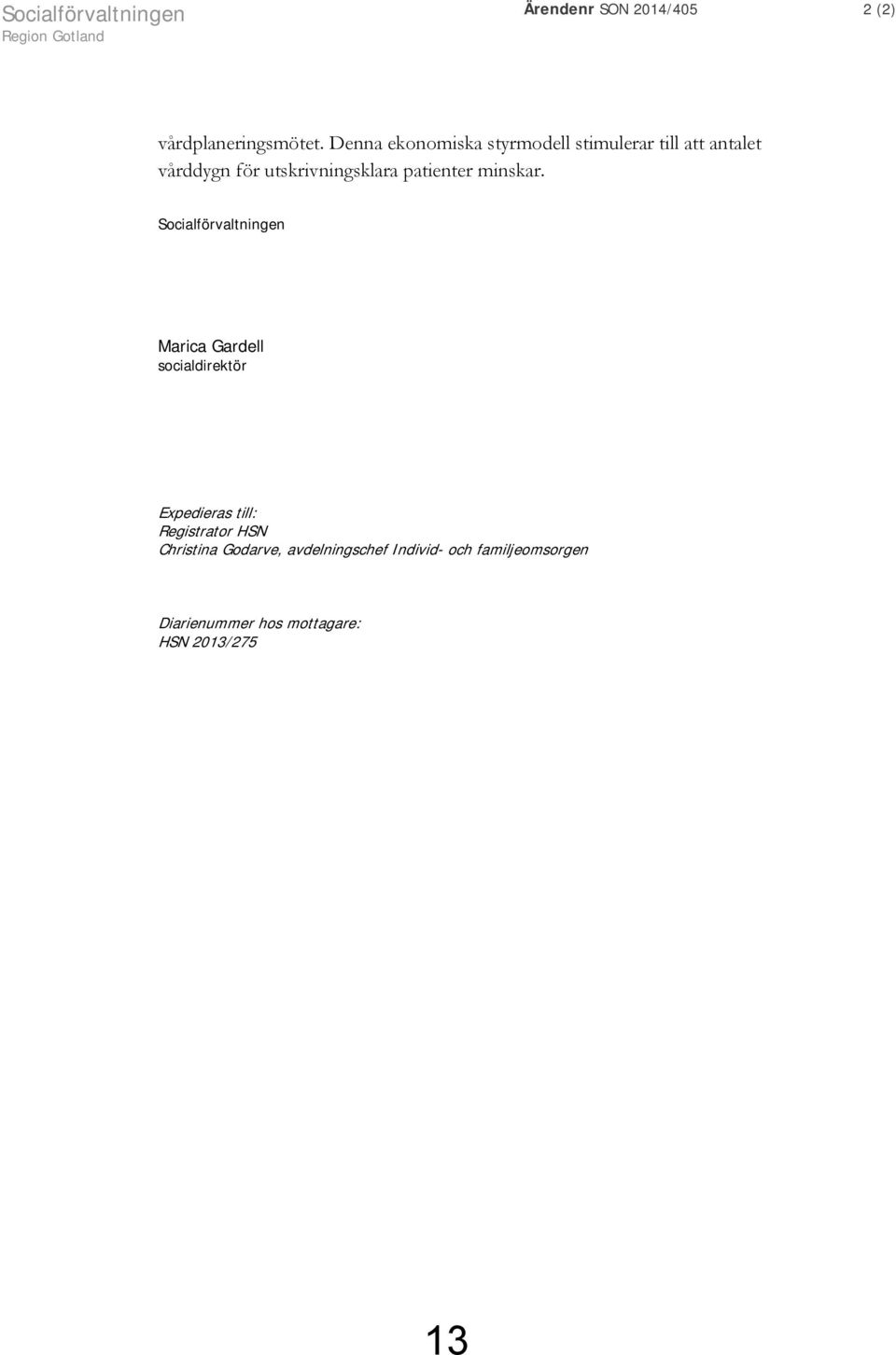 Socialförvaltningen
Region Gotland

Ärendenr SON 2014/405

2 (2)

vårdplaneringsmötet. Denna ekonomiska styrmodell stimulerar till att antalet vårddygn för utskrivningsklara patienter minskar.

Socialförvaltningen

Marica Gardell
socialdirektör

Expedieras till:
Registrator HSN
Christina Godarve, avdelningschef Individ- och familjeomsorgen

Diarienummer hos mottagare:
HSN 2013/275

13